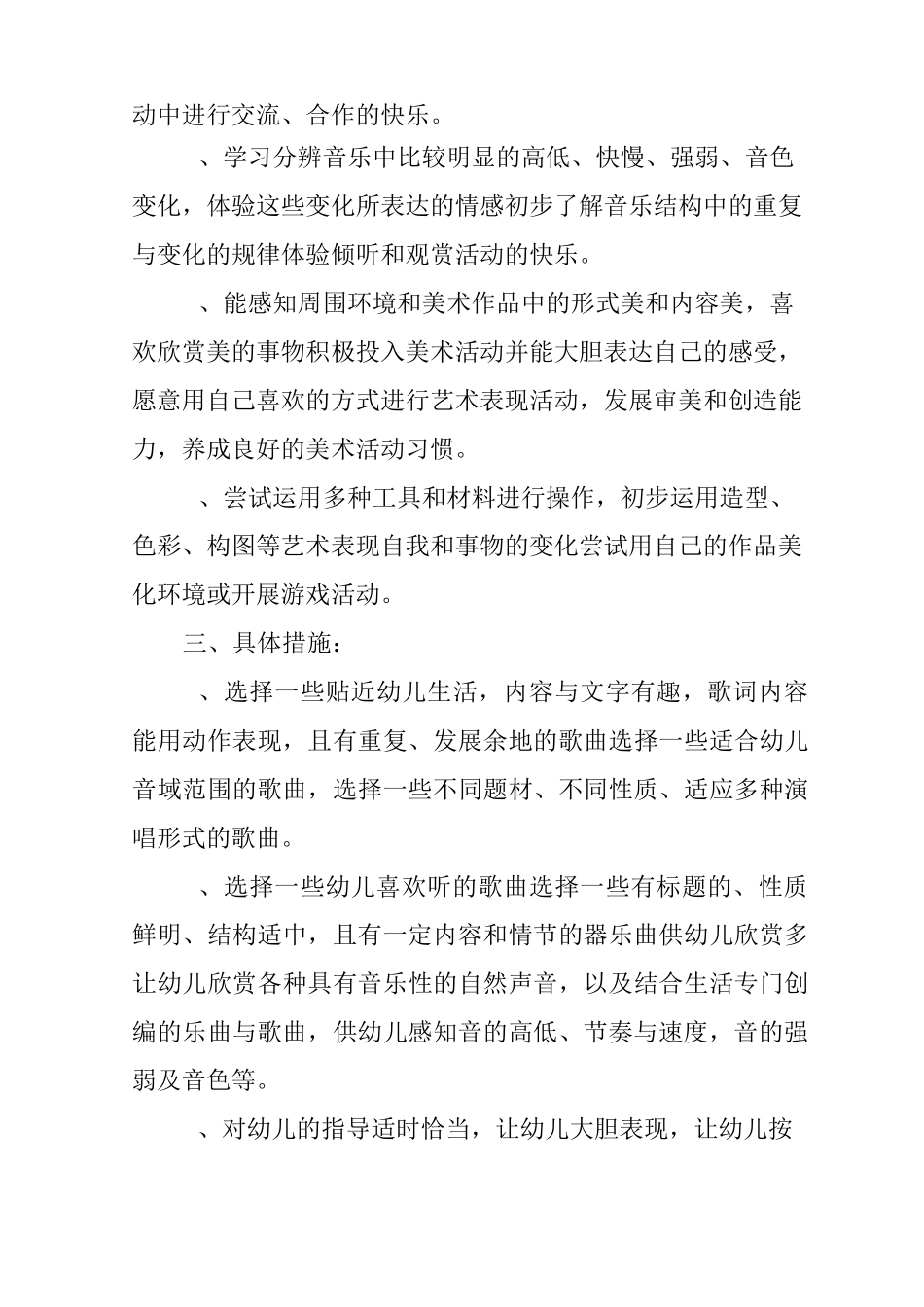 动中进行交流、合作的快乐。

、学习分辨音乐中比较明显的高低、快慢、强弱、音色变化，体验这些变化所表达的情感初步了解音乐结构中的重复与变化的规律体验倾听和观赏活动的快乐。

、能感知周围环境和美术作品中的形式美和内容美，喜欢欣赏美的事物积极投入美术活动并能大胆表达自己的感受，愿意用自己喜欢的方式进行艺术表现活动，发展审美和创造能力，养成良好的美术活动习惯。

、尝试运用多种工具和材料进行操作，初步运用造型、色彩、构图等艺术表现自我和事物的变化尝试用自己的作品美化环境或开展游戏活动。

三、具体措施：

、选择一些贴近幼儿生活，内容与文字有趣，歌词内容能用动作表现，且有重复、发展余地的歌曲选择一些适合幼儿音域范围的歌曲，选择一些不同题材、不同性质、适应多种演唱形式的歌曲。

、选择一些幼儿喜欢听的歌曲选择一些有标题的、性质鲜明、结构适中，且有一定内容和情节的器乐曲供幼儿欣赏多让幼儿欣赏各种具有音乐性的自然声音，以及结合生活专门创编的乐曲与歌曲，供幼儿感知音的高低、节奏与速度，音的强弱及音色等。

、对幼儿的指导适时恰当，让幼儿大胆表现，让幼儿按